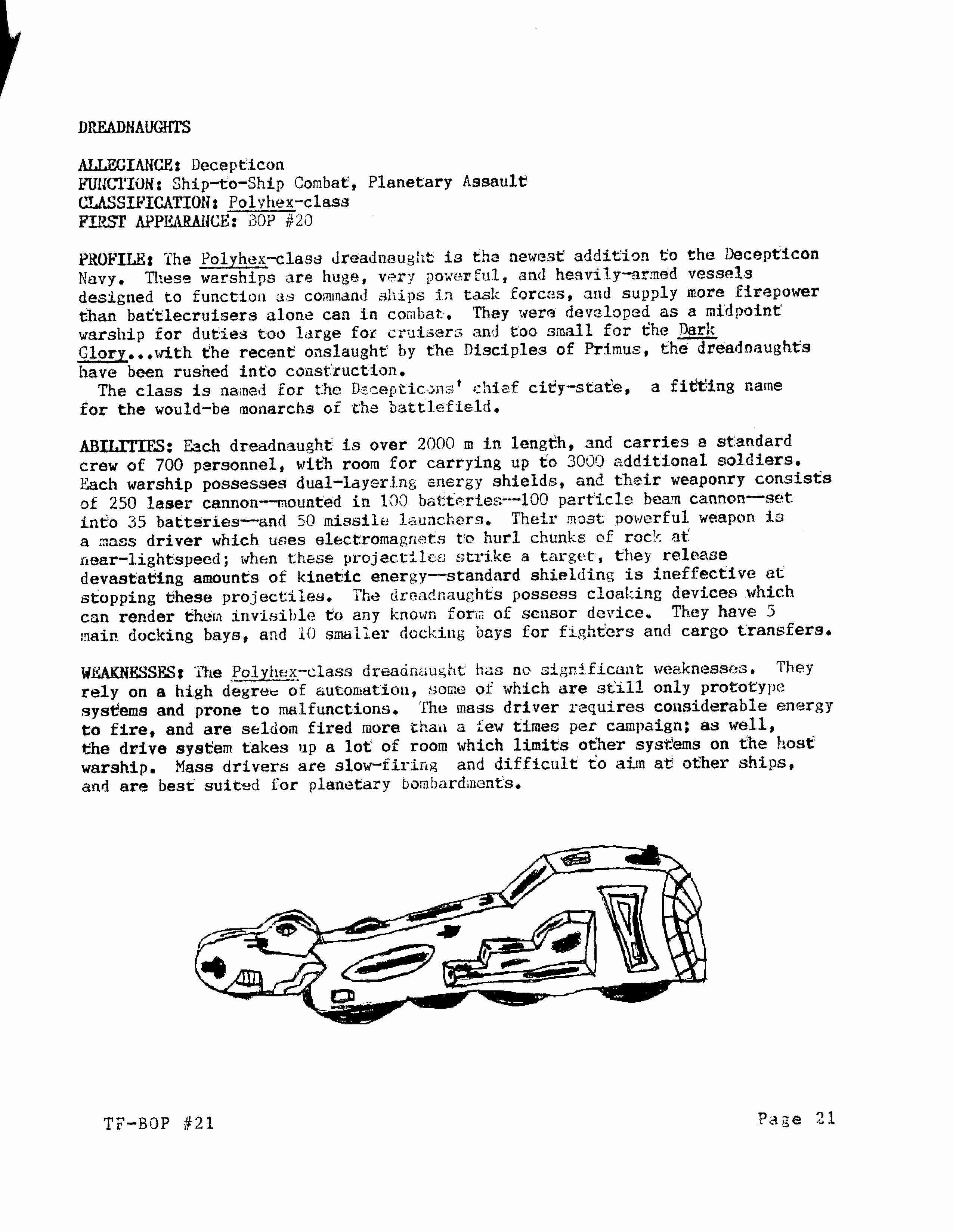 DREADNAUGHTS

ALLEGIANCE: Decepticon
FUNCTION: Ship-to-Ship Combat, Planetary Assault
CLASSIFICATION: Polyhex-class
FIRST APPEARANCE: BOP #20

PROFILE: The Polyhex-class dreadnaught is the newest addition to the Decepticon Navy. These warships are huge, very powerful, and heavily-armed vessels designed to function as command ships in task forces, and supply more firepower than battlecruisers alone can in combat. They were developed as a midpoint warship for duties too large for cruisers and too small for the Dark Glory...with the recent onslaught by the Disciples of Primus, the dreadnaughts have been rushed into construction.
The class is named for the Decepticons' chief city-state, a fitting name for the would-be monarchs of the battlefield.

ABILITIES: Each dreadnaught is over 2000 m in length, and carries a standard crew of 700 personnel, with room for carrying up to 3000 additional soldiers. Each warship possesses dual-layering energy shields, and their weaponry consists of 250 laser cannon—mounted in 100 batteries—100 particle beam cannon—set into 35 batteries—and 50 missile launchers. Their most powerful weapon is a mass driver which uses electromagnets to hurl chunks of rock at near-lightspeed; when these projectiles strike a target, they release devastating amounts of kinetic energy—standard shielding is ineffective at stopping these projectiles. The dreadnaughts possess cloaking devices which can render them invisible to any known form of sensor device. They have 5 main docking bays, and 10 smaller docking bays for fighters and cargo transfers.

WEAKNESSES: The Polyhex-class dreadnaught has no significant weaknesses. They rely on a high degree of automation, some of which are still only prototype systems and prone to malfunctions. The mass driver requires considerable energy to fire, and are seldom fired more than a few times per campaign; as well, the drive system takes up a lot of room which limits other systems on the host warship. Mass drivers are slow-firing and difficult to aim at other ships, and are best suited for planetary bombardments.

TF-BOP #21

Page 21